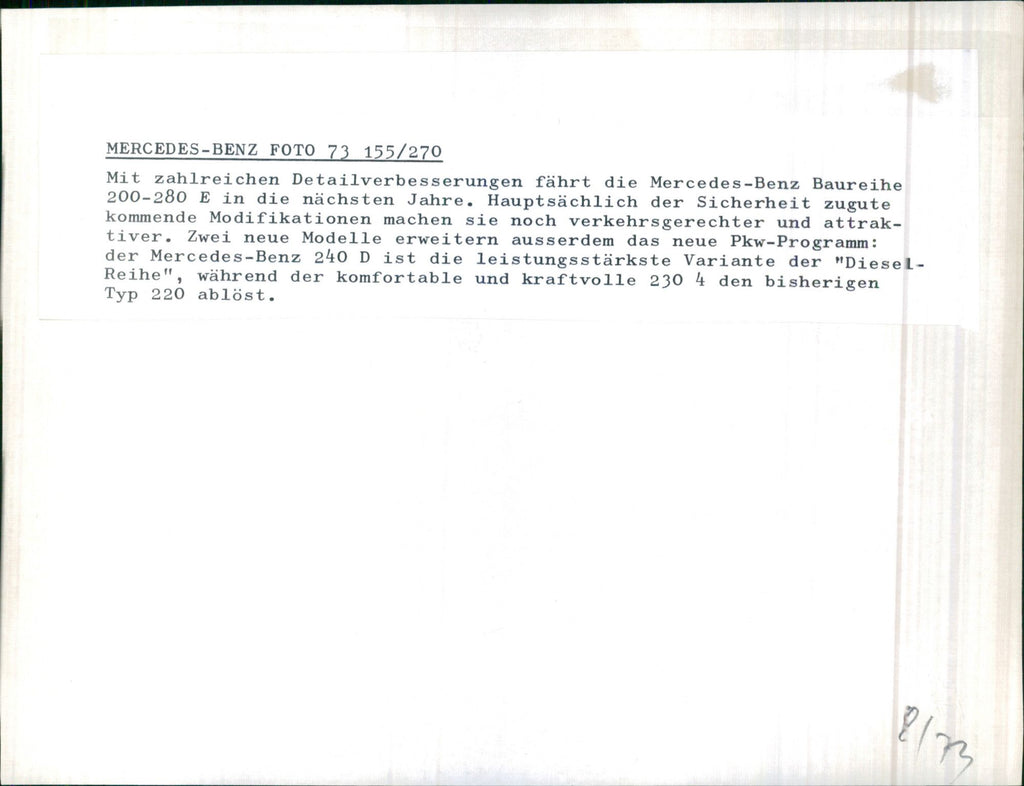 MERCEDES-BENZ FOTO 73 155/270

Mit zahlreichen Detailverbesserungen fährt die Mercedes-Benz Baureihe 200-280 E in die nächsten Jahre. Hauptsächlich der Sicherheit zugute kommende Modifikationen machen sie noch verkehrsgerechter und attraktiver. Zwei neue Modelle erweitern ausserdem das neue Pkw-Programm: der Mercedes-Benz 240 D ist die leistungsstärkste Variante der "Diesel-Reihe", während der komfortable und kraftvolle 230 4 den bisherigen Typ 220 ablöst.

8/73